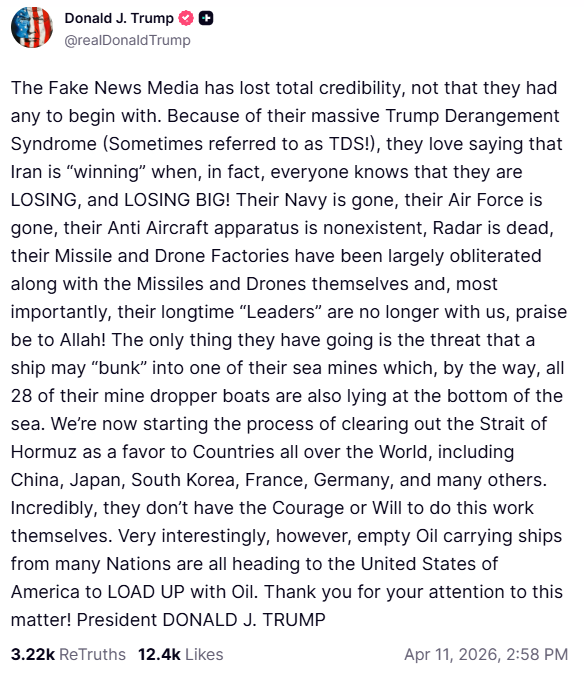 Donald J. Trump
@realDonaldTrump

The Fake News Media has lost total credibility, not that they had any to begin with. Because of their massive Trump Derangement Syndrome (Sometimes referred to as TDS!), they love saying that Iran is “winning” when, in fact, everyone knows that they are LOSING, and LOSING BIG! Their Navy is gone, their Air Force is gone, their Anti Aircraft apparatus is nonexistent, Radar is dead, their Missile and Drone Factories have been largely obliterated along with the Missiles and Drones themselves and, most importantly, their longtime “Leaders” are no longer with us, praise be to Allah! The only thing they have going is the threat that a ship may “bunk” into one of their sea mines which, by the way, all 28 of their mine dropper boats are also lying at the bottom of the sea. We’re now starting the process of clearing out the Strait of Hormuz as a favor to Countries all over the World, including China, Japan, South Korea, France, Germany, and many others. Incredibly, they don’t have the Courage or Will to do this work themselves. Very interestingly, however, empty Oil carrying ships from many Nations are all heading to the United States of America to LOAD UP with Oil. Thank you for your attention to this matter! President DONALD J. TRUMP

3.22k ReTruths 12.4k Likes Apr 11, 2026, 2:58 PM